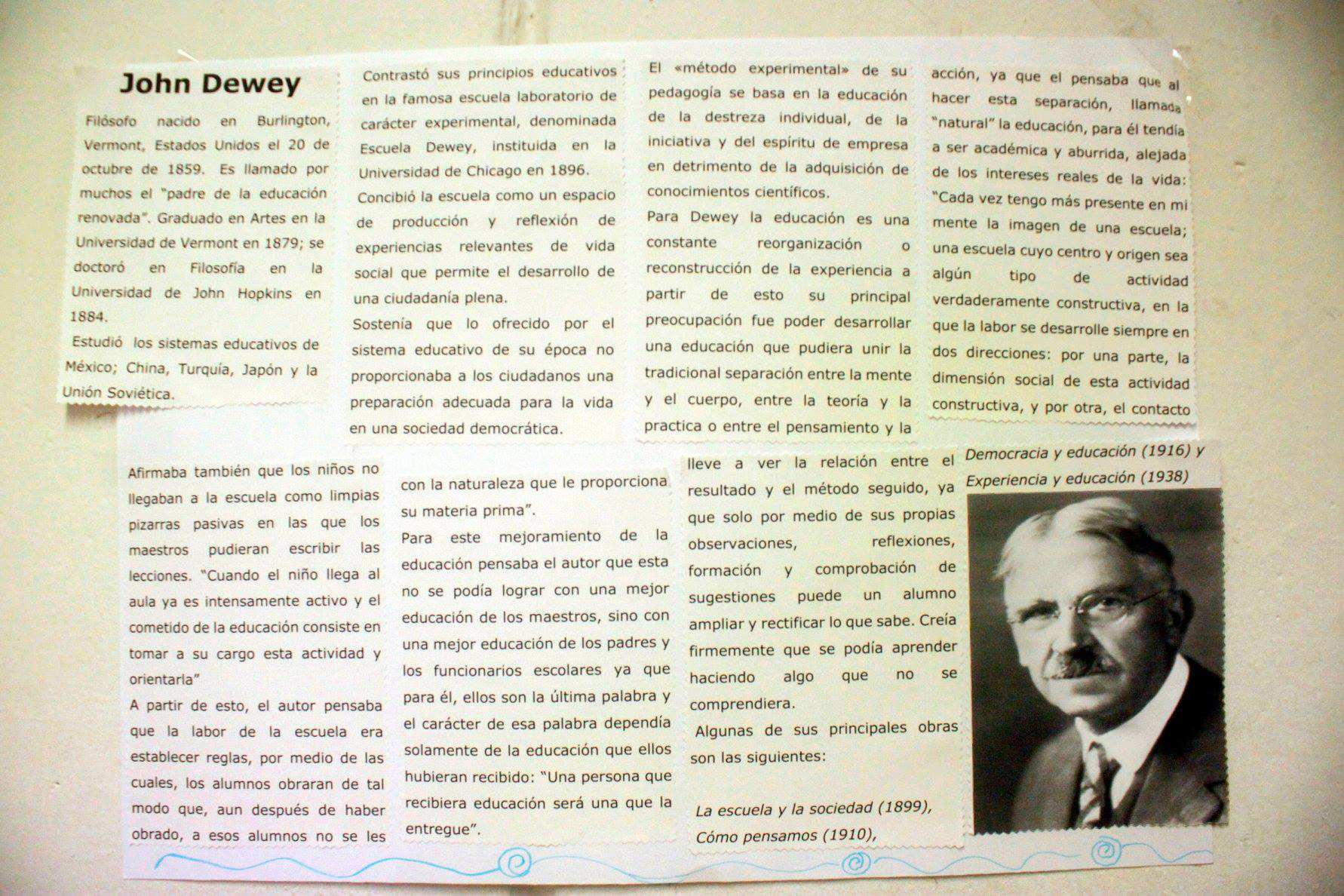 John Dewey

Filósofo nacido en Burlington, Vermont, Estados Unidos el 20 de octubre de 1859. Es llamado por muchos el "padre de la educación renovada". Graduado en Artes en la Universidad de Vermont en 1879; se doctoró en Filosofía en la Universidad de John Hopkins en 1884.

Estudió los sistemas educativos de México; China, Turquía, Japón y la Unión Soviética.

Contrastó sus principios educativos en la famosa escuela laboratorio de carácter experimental, denominada Escuela Dewey, instituida en la Universidad de Chicago en 1896.

Concibió la escuela como un espacio de producción y reflexión de experiencias relevantes de vida social que permite el desarrollo de una ciudadanía plena.

Sostenía que lo ofrecido por el sistema educativo de su época no proporcionaba a los ciudadanos una preparación adecuada para la vida en una sociedad democrática.

El «método experimental» de su pedagogía se basa en la educación de la destreza individual, de la iniciativa y del espíritu de empresa en detrimento de la adquisición de conocimientos científicos.

Para Dewey la educación es una constante reorganización o reconstrucción de la experiencia a partir de esto su principal preocupación fue poder desarrollar una educación que pudiera unir la tradicional separación entre la mente y el cuerpo, entre la teoría y la practica o entre el pensamiento y la acción, ya que el pensaba que al hacer esta separación, llamada "natural" la educación, para él tendía a ser académica y aburrida, alejada de los intereses reales de la vida: "Cada vez tengo más presente en mi mente la imagen de una escuela; una escuela cuyo centro y origen sea algún tipo de actividad verdaderamente constructiva, en la que la labor se desarrolle siempre en dos direcciones: por una parte, la dimensión social de esta actividad constructiva, y por otra, el contacto

Afirmaba también que los niños no llegaban a la escuela como limpias pizarras pasivas en las que los maestros pudieran escribir las lecciones. "Cuando el niño llega al aula ya es intensamente activo y el cometido de la educación consiste en tomar a su cargo esta actividad y orientarla"

A partir de esto, el autor pensaba que la labor de la escuela era establecer reglas, por medio de las cuales, los alumnos obraran de tal modo que, aun después de haber obrado, a esos alumnos no se les

con la naturaleza que le proporciona su materia prima".

Para este mejoramiento de la educación pensaba el autor que esta no se podía lograr con una mejor educación de los maestros, sino con una mejor educación de los padres y los funcionarios escolares ya que para él, ellos son la última palabra y el carácter de esa palabra dependía solamente de la educación que ellos hubieran recibido: "Una persona que recibiera educación será una que la entregue".

lleve a ver la relación entre el resultado y el método seguido, ya que solo por medio de sus propias observaciones, reflexiones, formación y comprobación de sugestiones puede un alumno ampliar y rectificar lo que sabe. Creía firmemente que se podía aprender haciendo algo que no se comprendiera.

Algunas de sus principales obras son las siguientes:

La escuela y la sociedad (1899),
Cómo pensamos (1910),

Democracia y educación (1916) y
Experiencia y educación (1938)